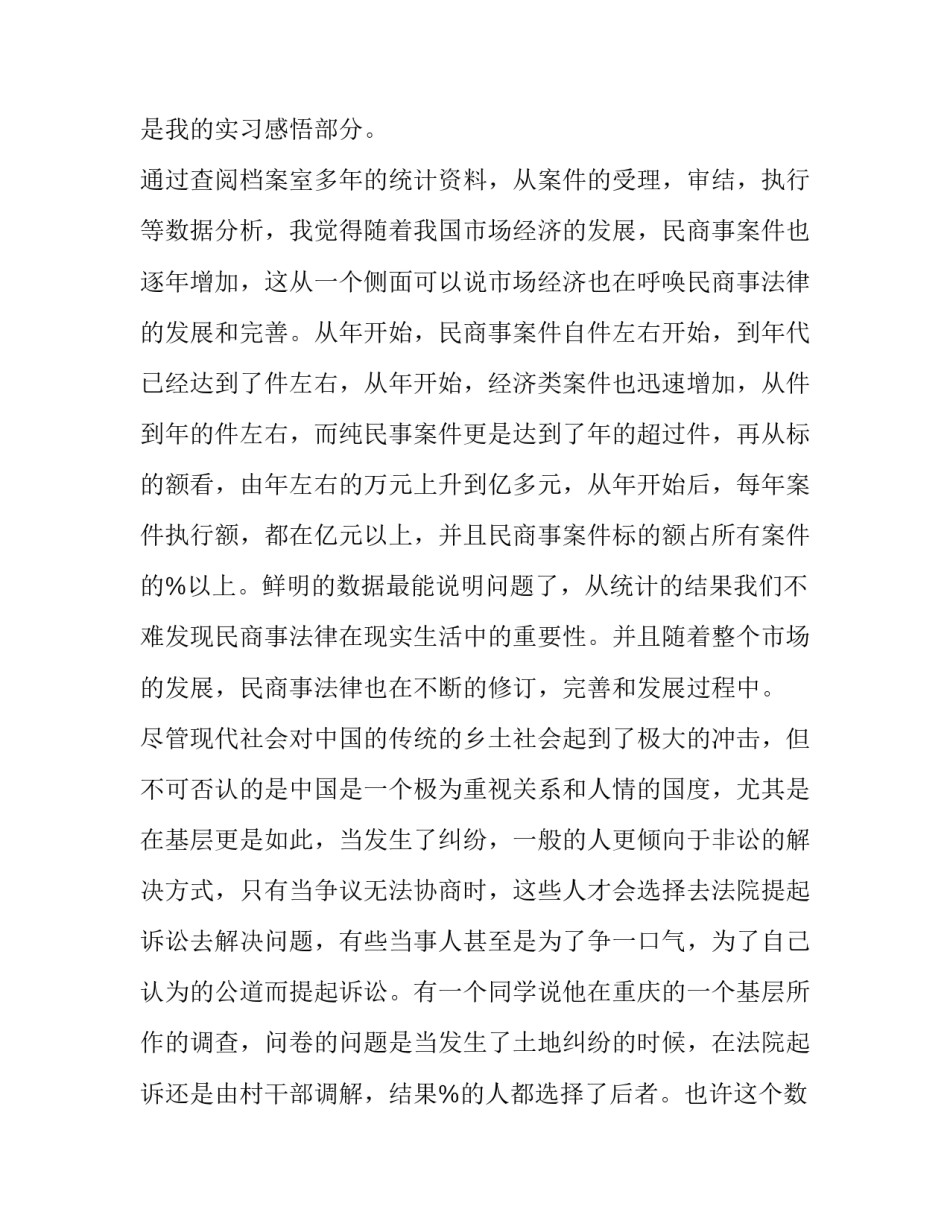 是我的实习感悟部分。

通过查阅档案室多年的统计资料，从案件的受理，审结，执行等数据分析，我觉得随着我国市场经济的发展，民商事案件也逐年增加，这从一个侧面可以说市场经济也在呼唤民商事法律的发展和完善。从年开始，民商事案件自件左右开始，到年代已经达到了件左右，从年开始，经济类案件也迅速增加，从件到年的件左右，而纯民事案件更是达到了年的超过件，再从标的额看，由年左右的万元上升到亿多元，从年开始后，每年案件执行额，都在亿元以上，并且民商事案件标的额占所有案件的%以上。鲜明的数据最能说明问题了，从统计的结果我们不难发现民商事法律在现实生活中的重要性。并且随着整个市场的发展，民商事法律也在不断的修订，完善和发展过程中。

尽管现代社会对中国的传统的乡土社会起到了极大的冲击，但不可否认的是中国是一个极为重视关系和人情的国度，尤其是在基层更是如此，当发生了纠纷，一般的人更倾向于非讼的解决方式，只有当争议无法协商时，这些人才会选择去法院提起诉讼去解决问题，有些当事人甚至是为了争一口气，为了自己认为的公道而提起诉讼。有一个同学说他在重庆的一个基层所作的调查，问卷的问题是当发生了土地纠纷的时候，在法院起诉还是由村干部调解，结果%的人都选择了后者。也许这个数